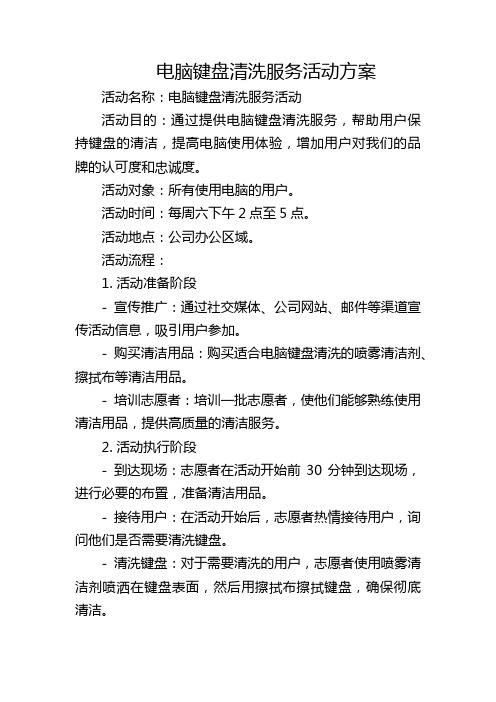 电脑键盘清洗服务活动方案

活动名称：电脑键盘清洗服务活动

活动目的：通过提供电脑键盘清洗服务，帮助用户保持键盘的清洁，提高电脑使用体验，增加用户对我们的品牌的认可度和忠诚度。

活动对象：所有使用电脑的用户。

活动时间：每周六下午 2 点至 5 点。

活动地点：公司办公区域。

活动流程：

1. 活动准备阶段

- 宣传推广：通过社交媒体、公司网站、邮件等渠道宣传活动信息，吸引用户参加。

- 购买清洁用品：购买适合电脑键盘清洗的喷雾清洁剂、擦拭布等清洁用品。

- 培训志愿者：培训一批志愿者，使他们能够熟练使用清洁用品，提供高质量的清洁服务。

2. 活动执行阶段

- 到达现场：志愿者在活动开始前 30 分钟到达现场，进行必要的布置，准备清洁用品。

- 接待用户：在活动开始后，志愿者热情接待用户，询问他们是否需要清洗键盘。

- 清洗键盘：对于需要清洗的用户，志愿者使用喷雾清洁剂喷洒在键盘表面，然后用擦拭布擦拭键盘，确保彻底清洁。